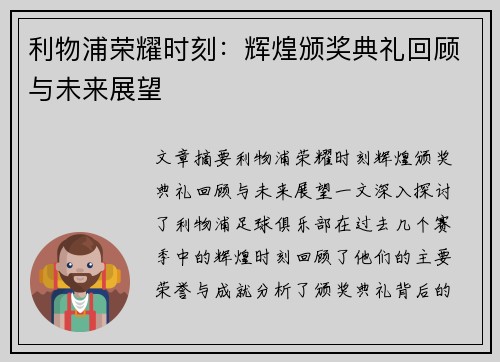 利物浦荣耀时刻：辉煌颁奖典礼回顾与未来展望

文章摘要利物浦荣耀时刻辉煌颁奖典礼回顾与未来展望一文深入探讨了利物浦足球俱乐部在过去几个赛季中的辉煌时刻回顾了他们的主要荣誉与成就分析了颁奖典礼背后的